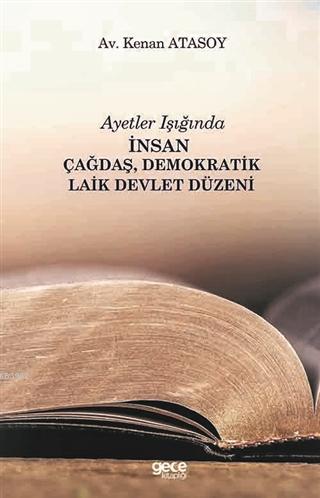 Av. Kenan ATASOY

Ayetler Işığında
İNSAN
ÇAĞDAŞ, DEMOKRATİK
LAİK DEVLET DÜZENİ

gece kitaplığı